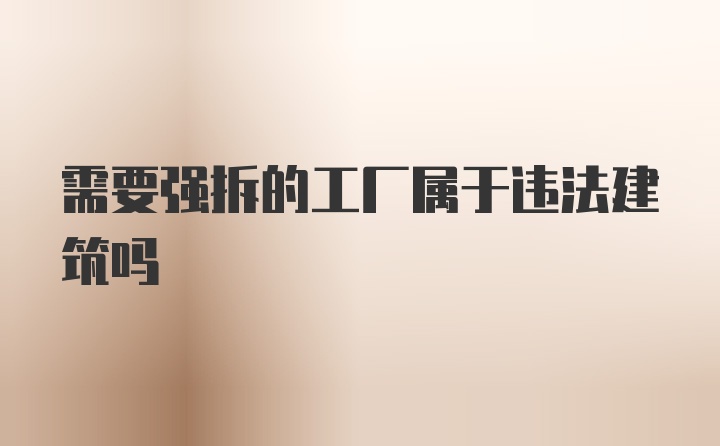 需要强拆的工厂属于违法建筑吗